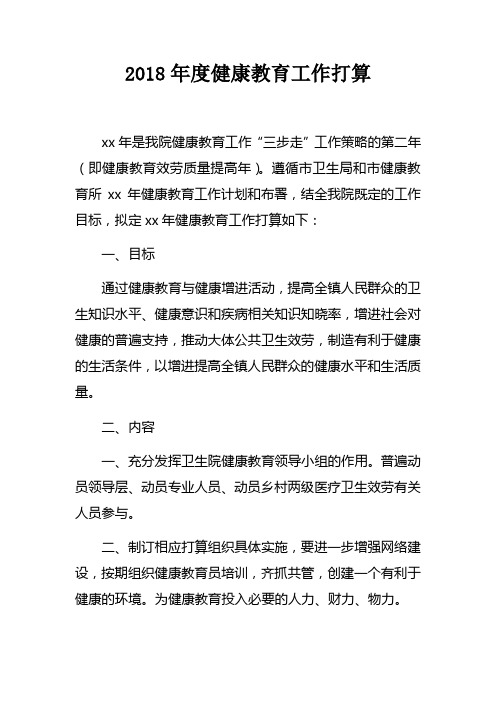 2018 年度健康教育工作打算

xx 年是我院健康教育工作“三步走”工作策略的第二年（即健康教育效劳质量提高年）。遵循市卫生局和市健康教育所 xx 年健康教育工作计划和布署，结全我院既定的工作目标，拟定 xx 年健康教育工作打算如下：

一、目标

通过健康教育与健康增进活动，提高全镇人民群众的卫生知识水平、健康意识和疾病相关知识知晓率，增进社会对健康的普遍支持，推动大体公共卫生效劳，制造有利于健康的生活条件，以增进提高全镇人民群众的健康水平和生活质量。

二、内容

一、充分发挥卫生院健康教育领导小组的作用。普遍动员领导层、动员专业人员、动员乡村两级医疗卫生效劳有关人员参与。

二、制订相应打算组织具体实施，要进一步增强网络建设，按期组织健康教育员培训，齐抓共管，创建一个有利于健康的环境。为健康教育投入必要的人力、财力、物力。